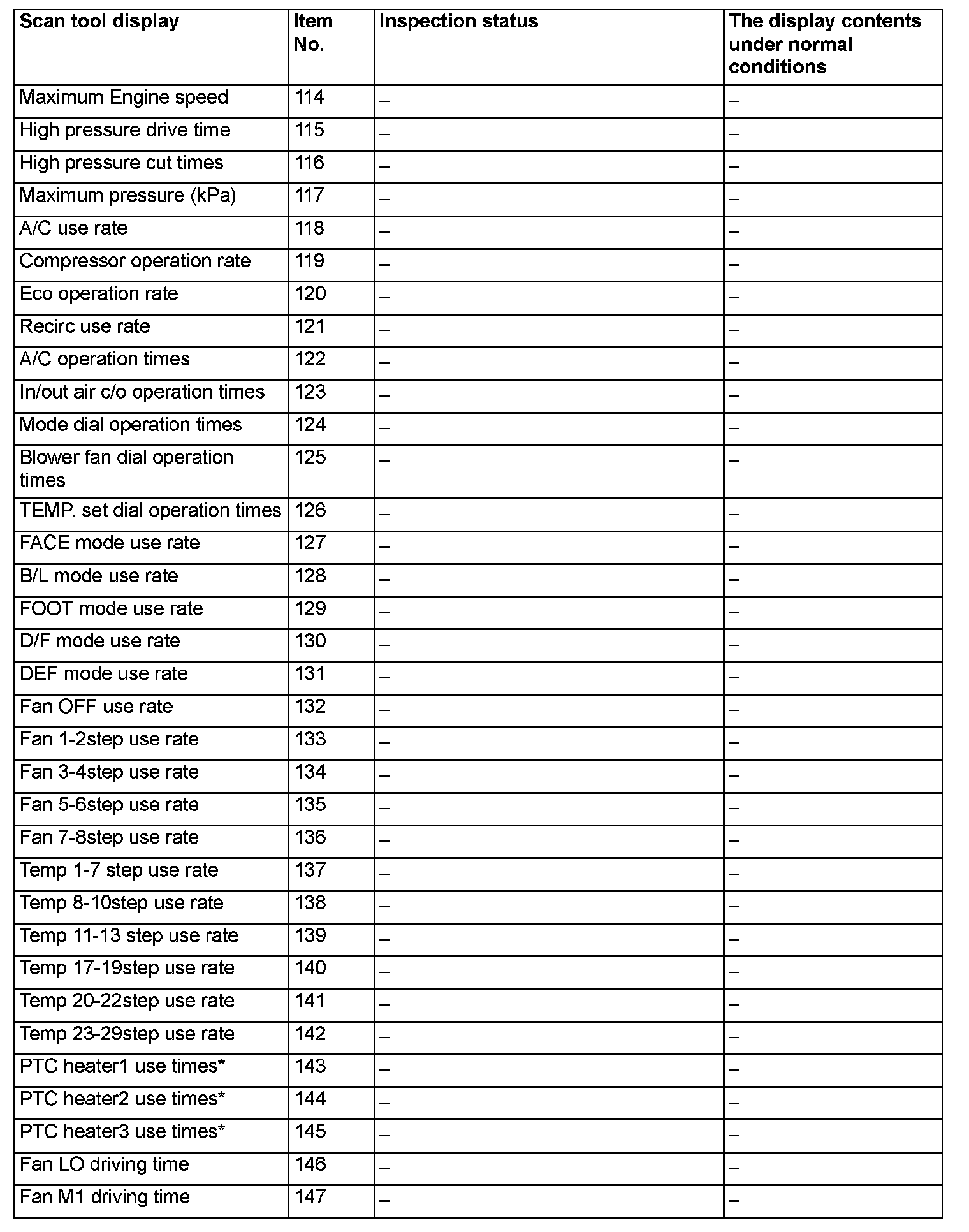 | Scan tool display | Item No. | Inspection status | The display contents under normal conditions |
|---|---|---|---|
| Maximum Engine speed | 114 | – | – |
| High pressure drive time | 115 | – | – |
| High pressure cut times | 116 | – | – |
| Maximum pressure (kPa) | 117 | – | – |
| A/C use rate | 118 | – | – |
| Compressor operation rate | 119 | – | – |
| Eco operation rate | 120 | – | – |
| Recirc use rate | 121 | – | – |
| A/C operation times | 122 | – | – |
| In/out air c/o operation times | 123 | – | – |
| Mode dial operation times | 124 | – | – |
| Blower fan dial operation times | 125 | – | – |
| TEMP. set dial operation times | 126 | – | – |
| FACE mode use rate | 127 | – | – |
| B/L mode use rate | 128 | – | – |
| FOOT mode use rate | 129 | – | – |
| D/F mode use rate | 130 | – | – |
| DEF mode use rate | 131 | – | – |
| Fan OFF use rate | 132 | – | – |
| Fan 1-2step use rate | 133 | – | – |
| Fan 3-4step use rate | 134 | – | – |
| Fan 5-6step use rate | 135 | – | – |
| Fan 7-8step use rate | 136 | – | – |
| Temp 1-7 step use rate | 137 | – | – |
| Temp 8-10step use rate | 138 | – | – |
| Temp 11-13 step use rate | 139 | – | – |
| Temp 17-19step use rate | 140 | – | – |
| Temp 20-22step use rate | 141 | – | – |
| Temp 23-29step use rate | 142 | – | – |
| PTC heater1 use times* | 143 | – | – |
| PTC heater2 use times* | 144 | – | – |
| PTC heater3 use times* | 145 | – | – |
| Fan LO driving time | 146 | – | – |
| Fan M1 driving time | 147 | – | – |